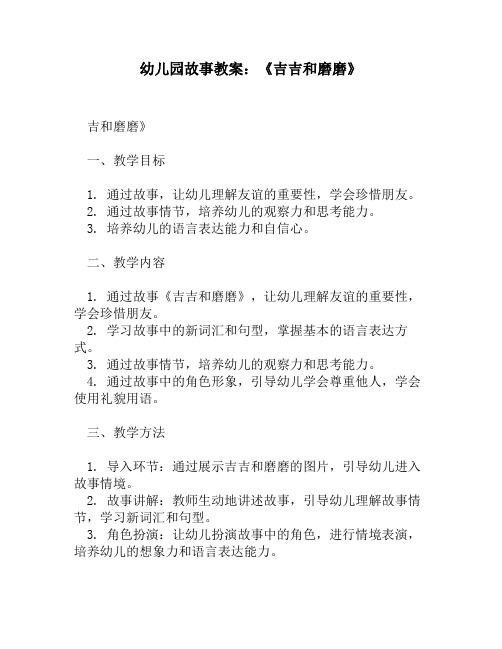 幼儿园故事教案：《吉吉和磨磨》

吉和磨磨》

一、教学目标

1. 通过故事，让幼儿理解友谊的重要性，学会珍惜朋友。
2. 通过故事情节，培养幼儿的观察力和思考能力。
3. 培养幼儿的语言表达能力和自信心。

二、教学内容

1. 通过故事《吉吉和磨磨》，让幼儿理解友谊的重要性，学会珍惜朋友。
2. 学习故事中的新词汇和句型，掌握基本的语言表达方式。
3. 通过故事情节，培养幼儿的观察力和思考能力。
4. 通过故事中的角色形象，引导幼儿学会尊重他人，学会使用礼貌用语。

三、教学方法

1. 导入环节：通过展示吉吉和磨磨的图片，引导幼儿进入故事情境。
2. 故事讲解：教师生动地讲述故事，引导幼儿理解故事情节，学习新词汇和句型。
3. 角色扮演：让幼儿扮演故事中的角色，进行情境表演，培养幼儿的想象力和语言表达能力。